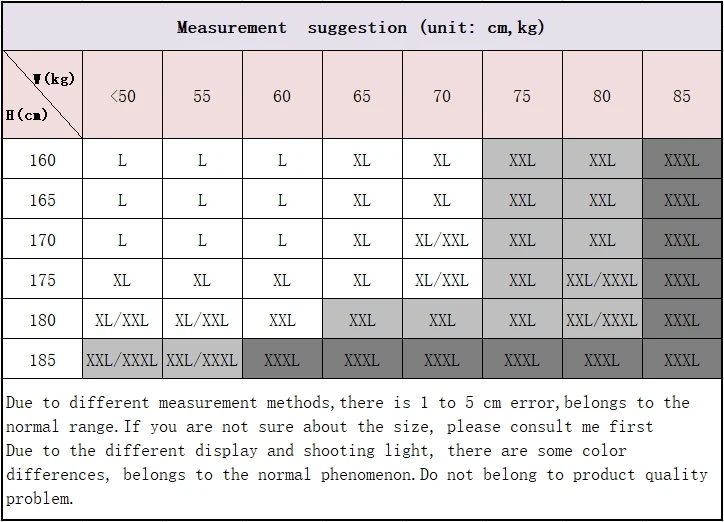 Measurement suggestion (unit: cm,kg)

| W(kg) H(cm) | <50 | 55 | 60 | 65 | 70 | 75 | 80 | 85 |
|---|---|---|---|---|---|---|---|---|
| 160 | L | L | L | XL | XL | XXL | XXL | XXXL |
| 165 | L | L | L | XL | XL | XXL | XXL | XXXL |
| 170 | L | L | L | XL | XL/XXL | XXL | XXL | XXXL |
| 175 | XL | XL | XL | XL | XL/XXL | XXL | XXL/XXXL | XXXL |
| 180 | XL/XXL | XL/XXL | XXL | XXL | XXL | XXL | XXL/XXXL | XXXL |
| 185 | XXL/XXXL | XXL/XXXL | XXXL | XXXL | XXXL | XXXL | XXXL | XXXL |

Due to different measurement methods,there is 1 to 5 cm error,belongs to the normal range.If you are not sure about the size, please consult me first
Due to the different display and shooting light, there are some color differences, belongs to the normal phenomenon.Do not belong to product quality problem.